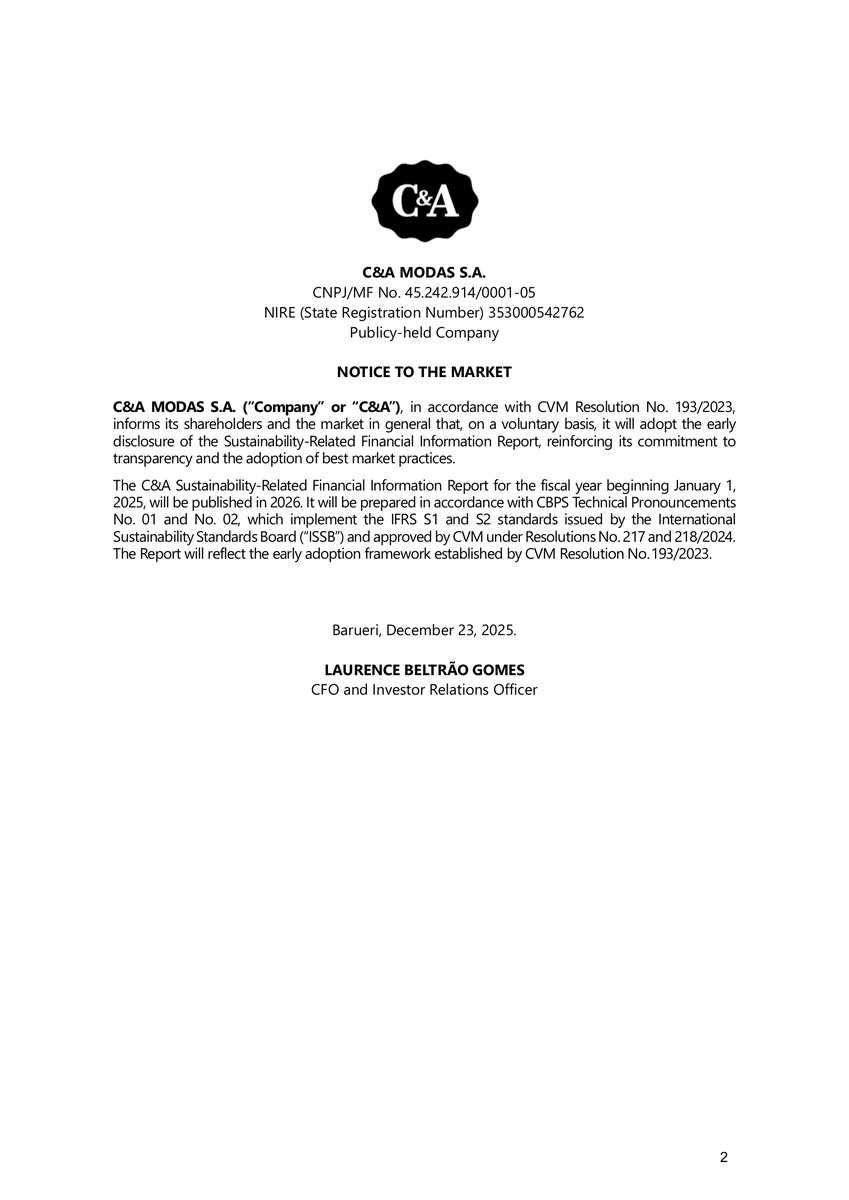 C&A

C&A MODAS S.A.
CNPJ/MF No. 45.242.914/0001-05
NIRE (State Registration Number) 353000542762
Publicy-held Company

NOTICE TO THE MARKET

C&A MODAS S.A. ("Company" or "C&A"), in accordance with CVM Resolution No. 193/2023, informs its shareholders and the market in general that, on a voluntary basis, it will adopt the early disclosure of the Sustainability-Related Financial Information Report, reinforcing its commitment to transparency and the adoption of best market practices.

The C&A Sustainability-Related Financial Information Report for the fiscal year beginning January 1, 2025, will be published in 2026. It will be prepared in accordance with CBPS Technical Pronouncements No. 01 and No. 02, which implement the IFRS S1 and S2 standards issued by the International Sustainability Standards Board ("ISSB") and approved by CVM under Resolutions No. 217 and 218/2024. The Report will reflect the early adoption framework established by CVM Resolution No. 193/2023.

Barueri, December 23, 2025.

LAURENCE BELTRÃO GOMES
CFO and Investor Relations Officer

2